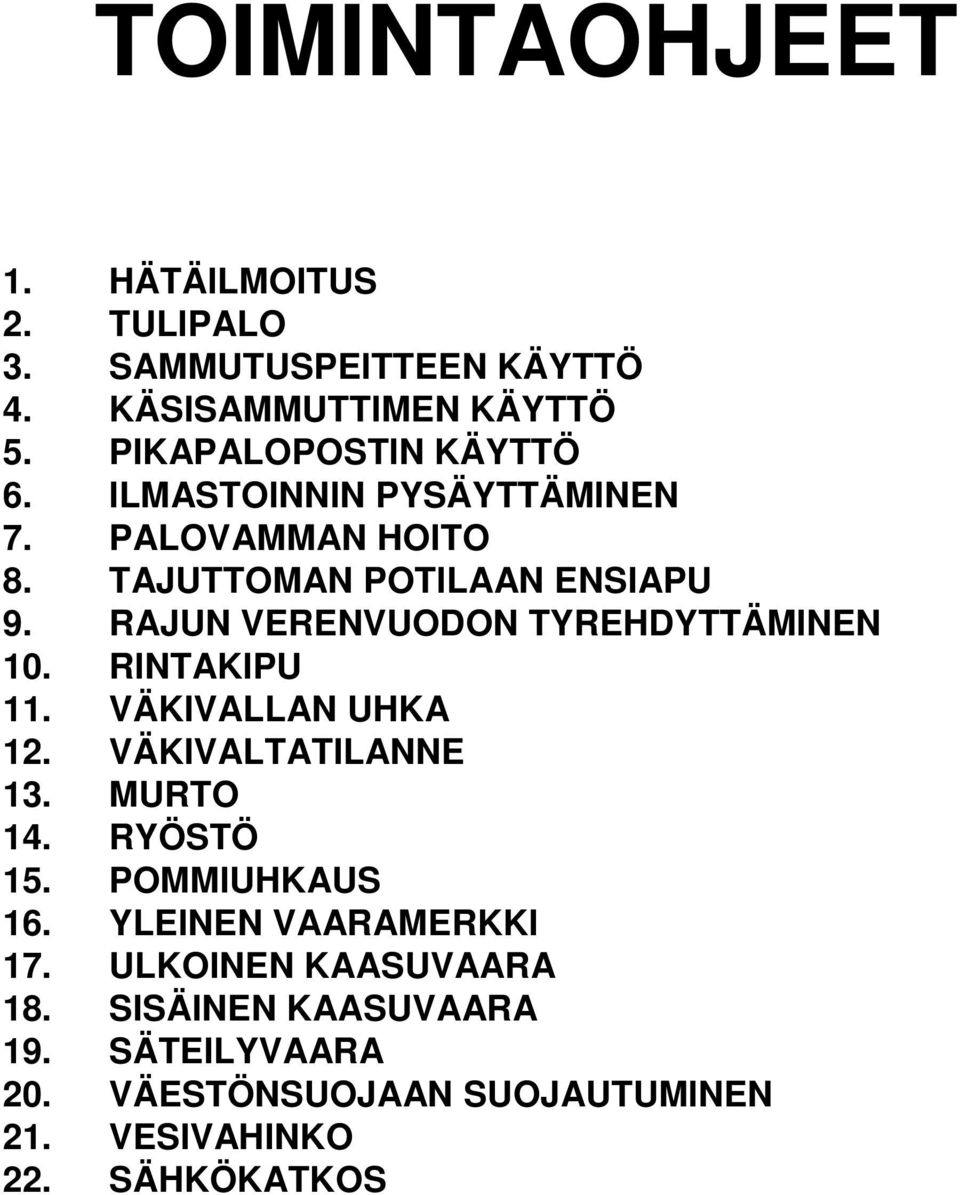 TOIMINTAOHJEET

1. HÄTÄILMOITUS
2. TULIPALO
3. SAMMUTUSPEITTEEN KÄYTTÖ
4. KÄSISAMMUTTIMEN KÄYTTÖ
5. PIKAPALOPOSTIN KÄYTTÖ
6. ILMASTOINNIN PYSÄYTTÄMINEN
7. PALOVAMMAN HOITO
8. TAJUTTOMAN POTILAAN ENSIAPU
9. RAJUN VERENVUODON TYREHDYTTÄMINEN
10. RINTAKIPU
11. VÄKIVALLAN UHKA
12. VÄKIVALTATILANNE
13. MURTO
14. RYÖSTÖ
15. POMMIUHKAUS
16. YLEINEN VAARAMERKKI
17. ULKOINEN KAASUVAARA
18. SISÄINEN KAASUVAARA
19. SÄTEILYVAARA
20. VÄESTÖNSUOJAAN SUOJAUTUMINEN
21. VESIVAHINKO
22. SÄHKÖKATKOS